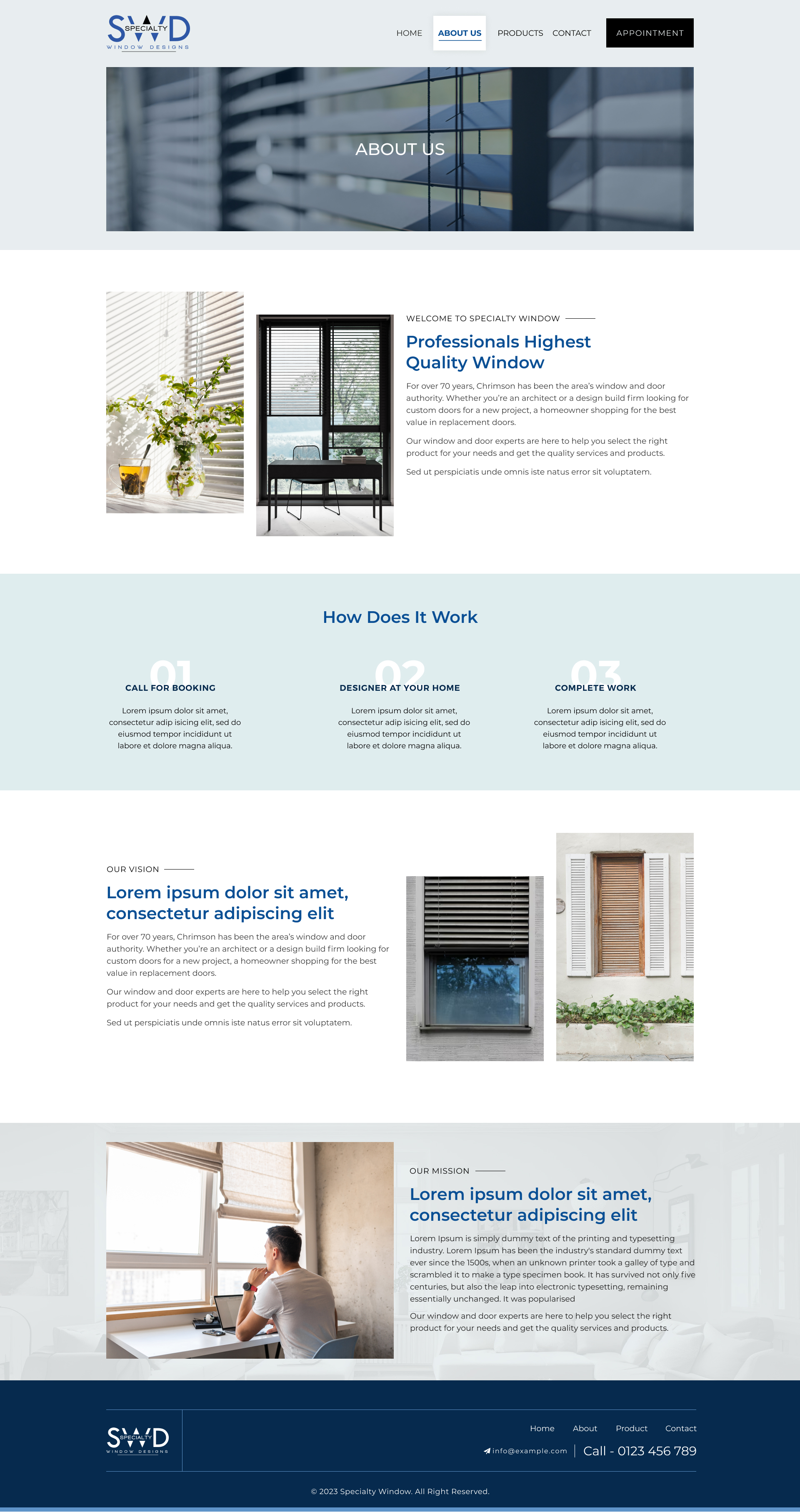 SWD SPECIALTY WINDOW DESIGNS

HOME ABOUT US PRODUCTS CONTACT APPOINTMENT

ABOUT US

WELCOME TO SPECIALTY WINDOW

Professionals Highest Quality Window

For over 70 years, Chrimson has been the area's window and door authority. Whether you're an architect or a design build firm looking for custom doors for a new project, a homeowner shopping for the best value in replacement doors.

Our window and door experts are here to help you select the right product for your needs and get the quality services and products.

Sed ut perspiciatis unde omnis iste natus error sit voluptatem.

How Does It Work

01
CALL FOR BOOKING

Lorem ipsum dolor sit amet, consectetur adip isicing elit, sed do eiusmod tempor incididunt ut labore et dolore magna aliqua.

02
DESIGNER AT YOUR HOME

Lorem ipsum dolor sit amet, consectetur adip isicing elit, sed do eiusmod tempor incididunt ut labore et dolore magna aliqua.

03
COMPLETE WORK

Lorem ipsum dolor sit amet, consectetur adip isicing elit, sed do eiusmod tempor incididunt ut labore et dolore magna aliqua.

OUR VISION

Lorem ipsum dolor sit amet, consectetur adipiscing elit

For over 70 years, Chrimson has been the area's window and door authority. Whether you're an architect or a design build firm looking for custom doors for a new project, a homeowner shopping for the best value in replacement doors.

Our window and door experts are here to help you select the right product for your needs and get the quality services and products.

Sed ut perspiciatis unde omnis iste natus error sit voluptatem.

OUR MISSION

Lorem ipsum dolor sit amet, consectetur adipiscing elit

Lorem Ipsum is simply dummy text of the printing and typesetting industry. Lorem Ipsum has been the industry's standard dummy text ever since the 1500s, when an unknown printer took a galley of type and scrambled it to make a type specimen book. It has survived not only five centuries, but also the leap into electronic typesetting, remaining essentially unchanged. It was popularised

Our window and door experts are here to help you select the right product for your needs and get the quality services and products.

SWD SPECIALTY WINDOW DESIGNS

Home About Product Contact

info@example.com Call - 0123 456 789

© 2023 Specialty Window. All Right Reserved.